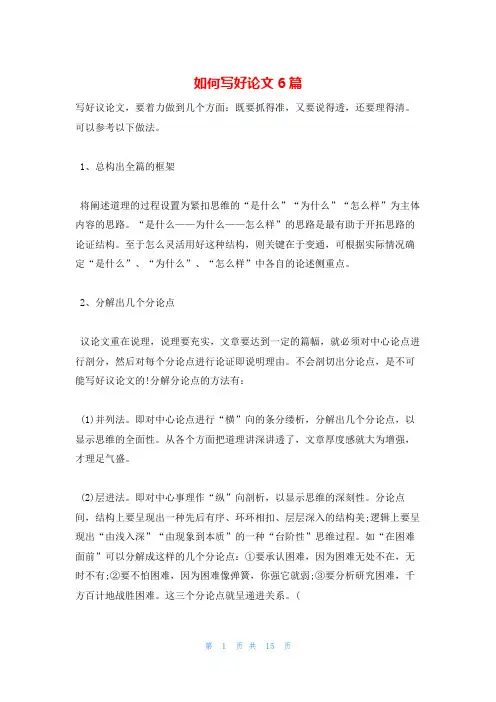 如何写好论文 6 篇

写好议论文，要着力做到几个方面：既要抓得准，又要说得透，还要理得清。可以参考以下做法。

1、总构出全篇的框架

将阐述道理的过程设置为紧扣思维的“是什么”“为什么”“怎么样”为主体内容的思路。“是什么——为什么——怎么样”的思路是最有助于开拓思路的论证结构。至于怎么灵活用好这种结构，则关键在于变通，可根据实际情况确定“是什么”、“为什么”、“怎么样”中各自的论述侧重点。

2、分解出几个分论点

议论文重在说理，说理要充实，文章要达到一定的篇幅，就必须对中心论点进行剖分，然后对每个分论点进行论证即说明理由。不会剖切出分论点，是不可能写好议论文的!分解分论点的方法有：

(1)并列法。即对中心论点进行“横”向的条分缕析，分解出几个分论点，以显示思维的全面性。从各个方面把道理讲深讲透了，文章厚度感就大为增强，才理足气盛。

(2)层进法。即对中心事理作“纵”向剖析，以显示思维的深刻性。分论点间，结构上要呈现出一种先后有序、环环相扣、层层深入的结构美;逻辑上要呈现出“由浅入深”“由现象到本质”的一种“台阶性”思维过程。如“在困难面前”可以分解成这样的几个分论点：①要承认困难，因为困难无处不在，无时不有;②要不怕困难，因为困难像弹簧，你强它就弱;③要分析研究困难，千方百计地战胜困难。这三个分论点就呈递进关系。(

第 1 页 共 15 页